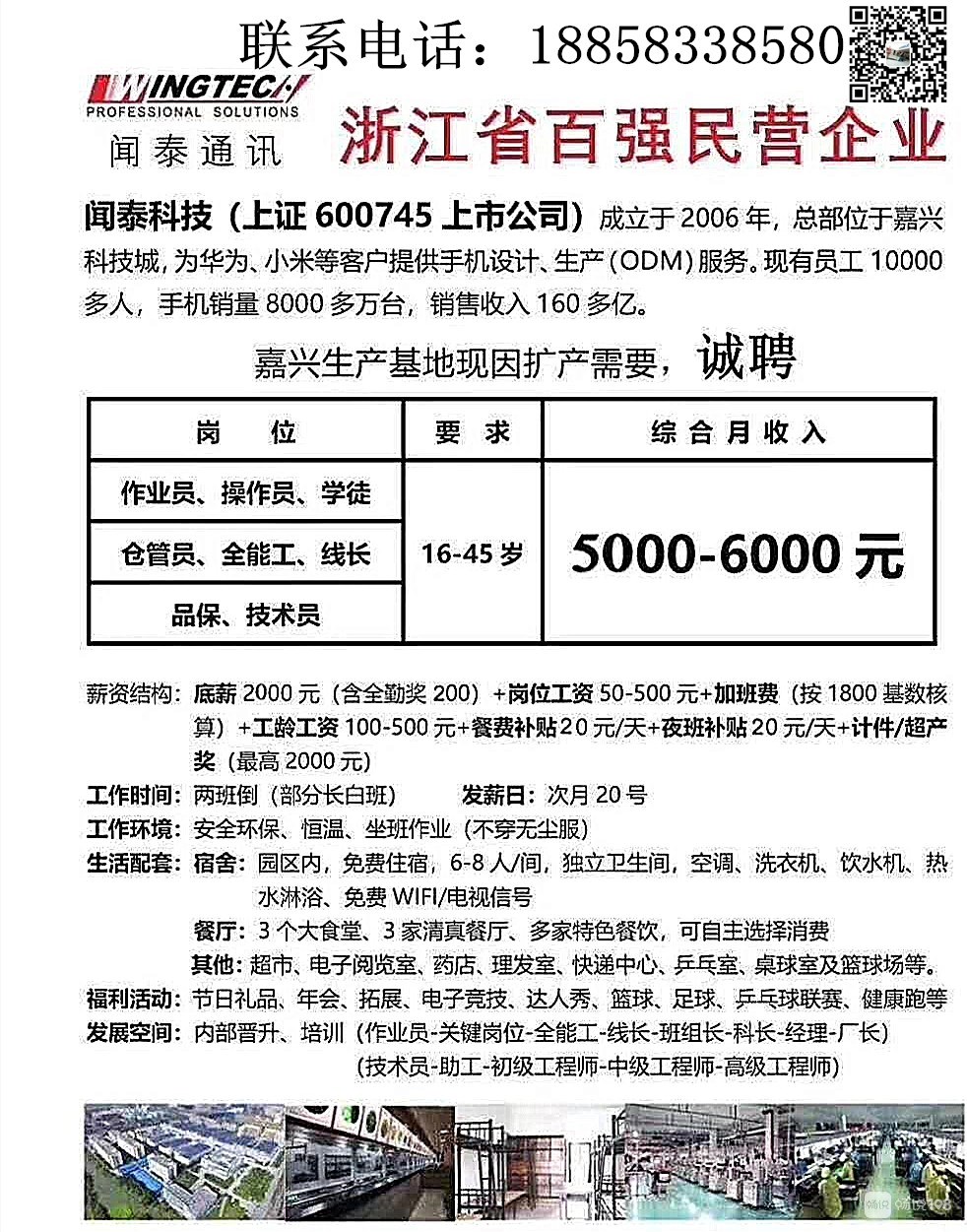 联系电话：18858338580

WINGTECH
PROFESSIONAL SOLUTIONS
闻泰通讯

浙江省百强民营企业

闻泰科技（上证 600745 上市公司）成立于 2006 年，总部位于嘉兴科技城，为华为、小米等客户提供手机设计、生产（ODM）服务。现有员工 10000 多人，手机销量 8000 多万台，销售收入 160 多亿。

嘉兴生产基地现因扩产需要，诚聘

| 岗 位 | 要 求 | 综合月收入 |
|---|---|---|
| 作业员、操作员、学徒 | 16-45 岁 | 5000-6000 元 |
| 仓管员、全能工、线长 | | |
| 品保、技术员 | | |

薪资结构：底薪 2000 元（含全勤奖 200）+岗位工资 50-500 元+加班费（按 1800 基数核算）+工龄工资 100-500 元+餐费补贴 20 元/天+夜班补贴 20 元/天+计件/超产奖（最高 2000 元）
工作时间：两班倒（部分长白班） 发薪日：次月 20 号
工作环境：安全环保、恒温、坐班作业（不穿无尘服）
生活配套：宿舍：园区内，免费住宿，6-8 人/间，独立卫生间，空调、洗衣机、饮水机、热水淋浴、免费 WIFI/电视信号
餐厅：3 个大食堂、3 家清真餐厅、多家特色餐饮，可自主选择消费
其他：超市、电子阅览室、药店、理发室、快递中心、乒乓室、桌球室及篮球场等。
福利活动：节日礼品、年会、拓展、电子竞技、达人秀、篮球、足球、乒乓球联赛、健康跑等
发展空间：内部晋升、培训（作业员-关键岗位-全能工-线长-班组长-科长-经理-厂长）
（技术员-助工-初级工程师-中级工程师-高级工程师）